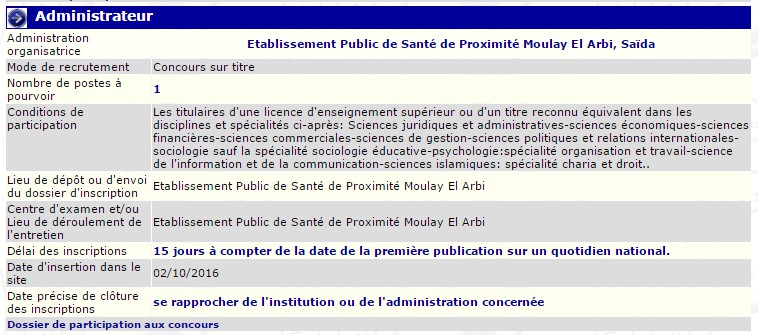 Administrateur

| | |
|---|---|
| Administration organisatrice | Etablissement Public de Santé de Proximité Moulay El Arbi, Saïda |
| Mode de recrutement | Concours sur titre |
| Nombre de postes à pourvoir | 1 |
| Conditions de participation | Les titulaires d'une licence d'enseignement supérieur ou d'un titre reconnu équivalent dans les disciplines et spécialités ci-après: Sciences juridiques et administratives-sciences économiques-sciences financières-sciences commerciales-sciences de gestion-sciences politiques et relations internationales-sociologie sauf la spécialité sociologie éducative-psychologie:spécialité organisation et travail-science de l'information et de la communication-sciences islamiques: spécialité charia et droit.. |
| Lieu de dépôt ou d'envoi du dossier d'inscription | Etablissement Public de Santé de Proximité Moulay El Arbi |
| Centre d'examen et/ou Lieu de déroulement de l'entretien | Etablissement Public de Santé de Proximité Moulay El Arbi |
| Délai des inscriptions | 15 jours à compter de la date de la première publication sur un quotidien national. |
| Date d'insertion dans le site | 02/10/2016 |
| Date précise de clôture des inscriptions | se rapprocher de l'institution ou de l'administration concernée |

Dossier de participation aux concours